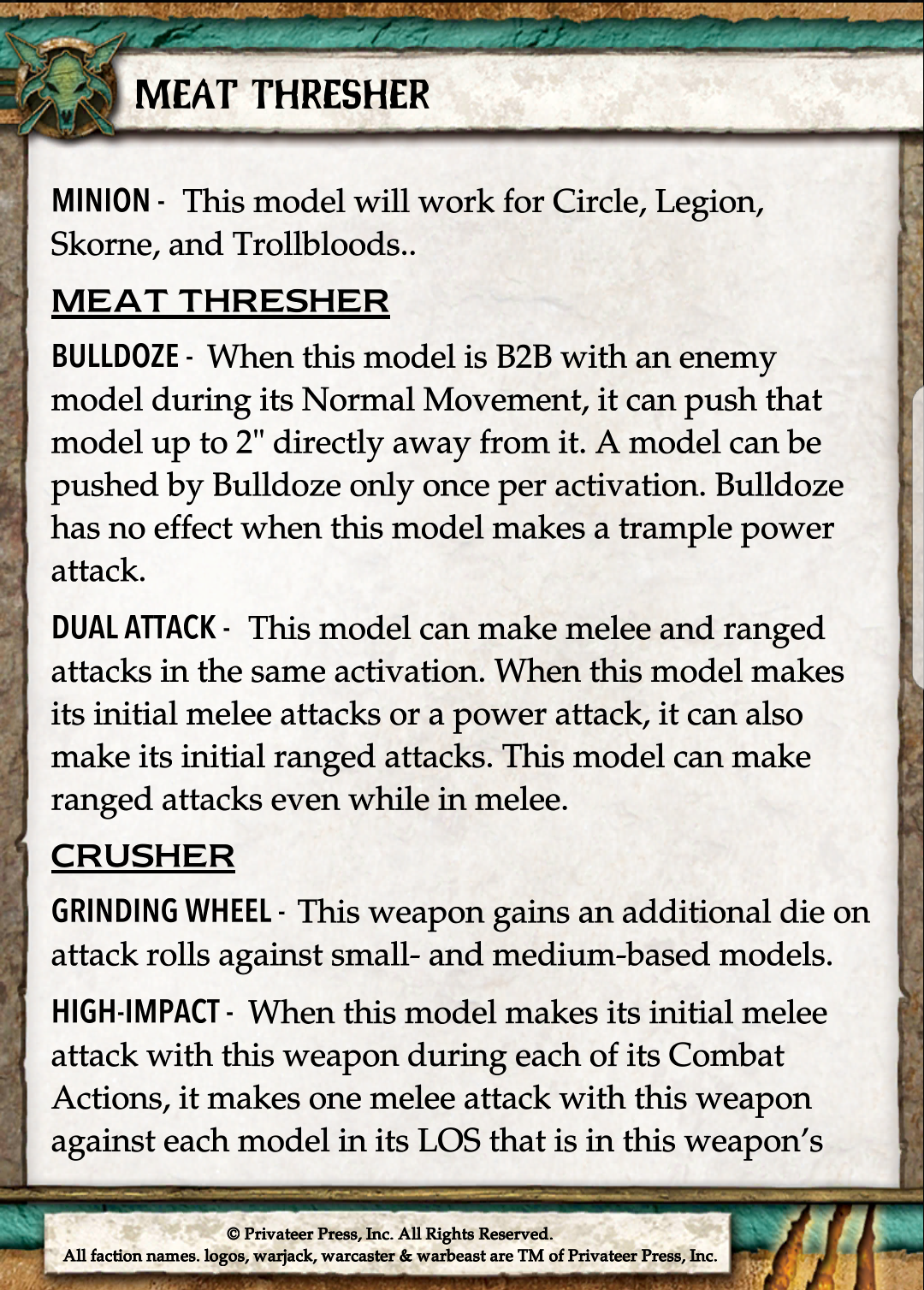 MEAT THRESHER

MINION - This model will work for Circle, Legion, Skorne, and Trollbloods..

MEAT THRESHER

BULLDOZE - When this model is B2B with an enemy model during its Normal Movement, it can push that model up to 2" directly away from it. A model can be pushed by Bulldoze only once per activation. Bulldoze has no effect when this model makes a trample power attack.

DUAL ATTACK - This model can make melee and ranged attacks in the same activation. When this model makes its initial melee attacks or a power attack, it can also make its initial ranged attacks. This model can make ranged attacks even while in melee.

CRUSHER

GRINDING WHEEL - This weapon gains an additional die on attack rolls against small- and medium-based models.

HIGH-IMPACT - When this model makes its initial melee attack with this weapon during each of its Combat Actions, it makes one melee attack with this weapon against each model in its LOS that is in this weapon's

© Privateer Press, Inc. All Rights Reserved.
All faction names. logos, warjack, warcaster & warbeast are TM of Privateer Press, Inc.